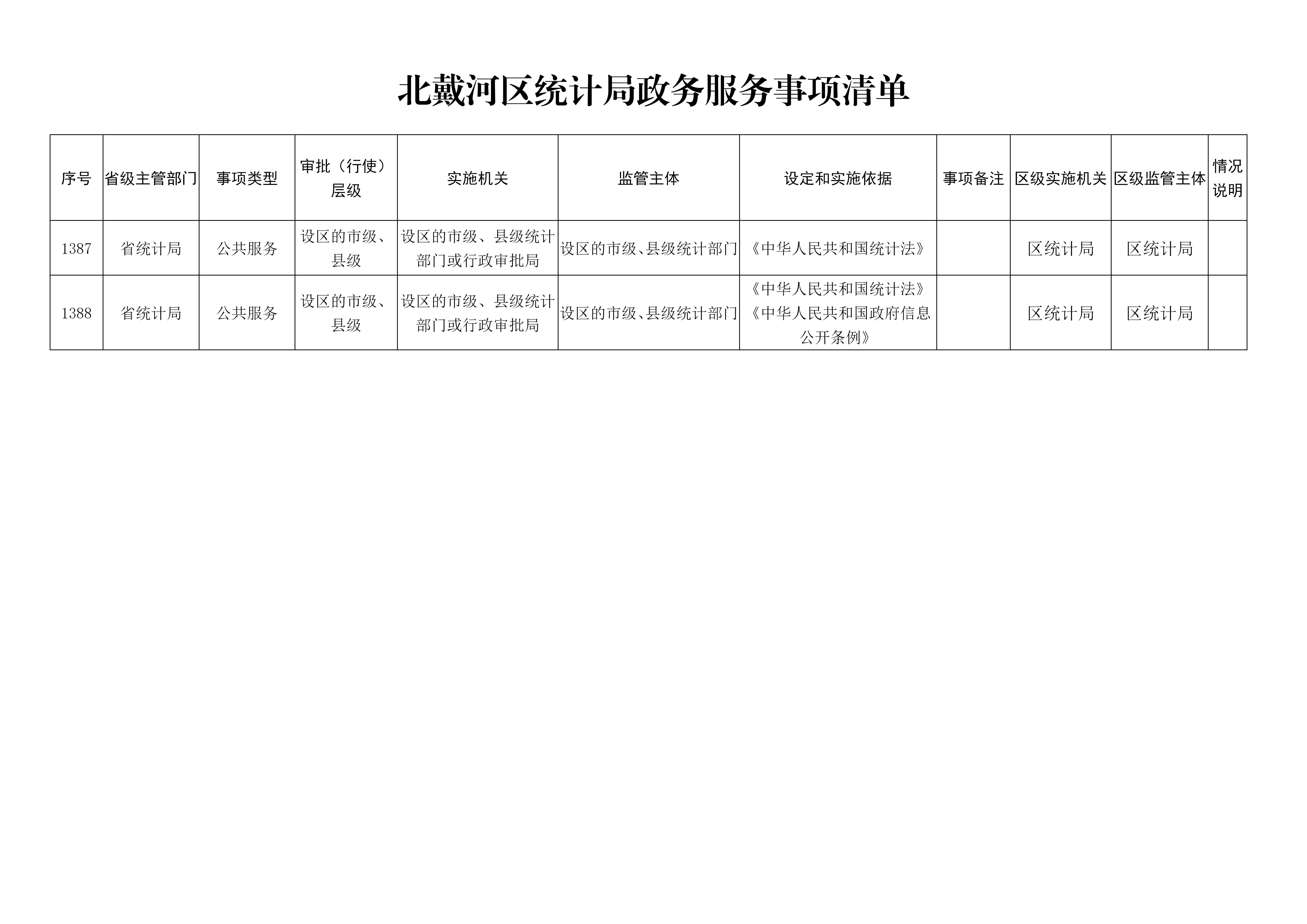 北戴河区统计局政务服务事项清单

| 序号 | 省级主管部门 | 事项类型 | 审批（行使）层级 | 实施机关 | 监管主体 | 设定和实施依据 | 事项备注 | 区级实施机关 | 区级监管主体 | 情况说明 |
|---|---|---|---|---|---|---|---|---|---|---|
| 1387 | 省统计局 | 公共服务 | 设区的市级、县级 | 设区的市级、县级统计部门或行政审批局 | 设区的市级、县级统计部门 | 《中华人民共和国统计法》 |  | 区统计局 | 区统计局 |  |
| 1388 | 省统计局 | 公共服务 | 设区的市级、县级 | 设区的市级、县级统计部门或行政审批局 | 设区的市级、县级统计部门 | 《中华人民共和国统计法》《中华人民共和国政府信息公开条例》 |  | 区统计局 | 区统计局 |  |